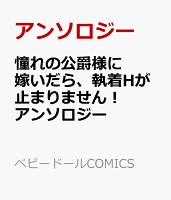 アンソロジー

憧れの公爵様に嫁いだら、執着Hが止まりません！アンソロジー

ベビードールCOMICS